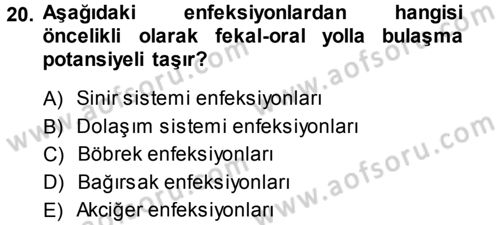 20. Aşağıdaki enfeksiyonlardan hangisi öncelikli olarak fekal-oral yolla bulaşma potansiyeli taşır?

A) Sinir sistemi enfeksiyonları
B) Dolaşım sistemi enfeksiyonları
C) Böbrek enfeksiyonları
D) Bağırsak enfeksiyonları
E) Akciğer enfeksiyonları

www.aofsoru.com
www.aofsoru.com
www.aofsoru.com
www.aofsoru.com